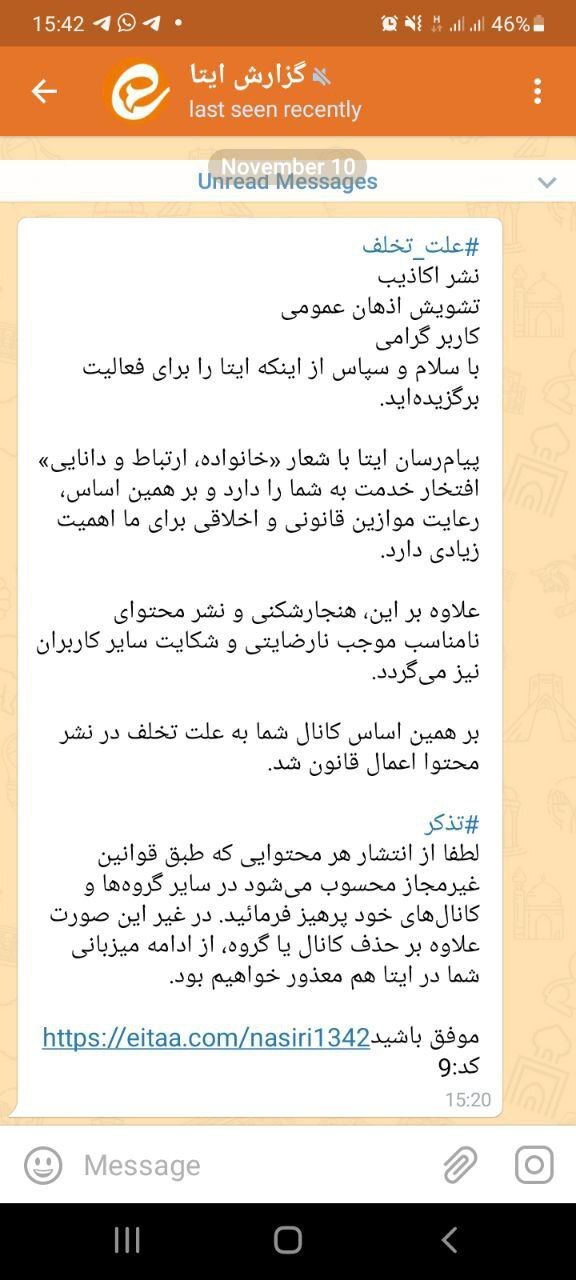 15:42 46%

گزارش ایتا
last seen recently

November 10
Unread Messages

#علت_تخلف
نشر اکاذیب
تشویش اذهان عمومی
کاربر گرامی
با سلام و سپاس از اینکه ایتا را برای فعالیت برگزیده‌اید.

پیام‌رسان ایتا با شعار «خانواده، ارتباط و دانایی» افتخار خدمت به شما را دارد و بر همین اساس، رعایت موازین قانونی و اخلاقی برای ما اهمیت زیادی دارد.

علاوه بر این، هنجارشکنی و نشر محتوای نامناسب موجب نارضایتی و شکایت سایر کاربران نیز می‌گردد.

بر همین اساس کانال شما به علت تخلف در نشر محتوا اعمال قانون شد.

#تذکر
لطفا از انتشار هر محتوایی که طبق قوانین غیرمجاز محسوب می‌شود در سایر گروه‌ها و کانال‌های خود پرهیز فرمائید. در غیر این صورت علاوه بر حذف کانال یا گروه، از ادامه میزبانی شما در ایتا هم معذور خواهیم بود.

موفق باشید https://eitaa.com/nasiri1342
کد:9
15:20

Message